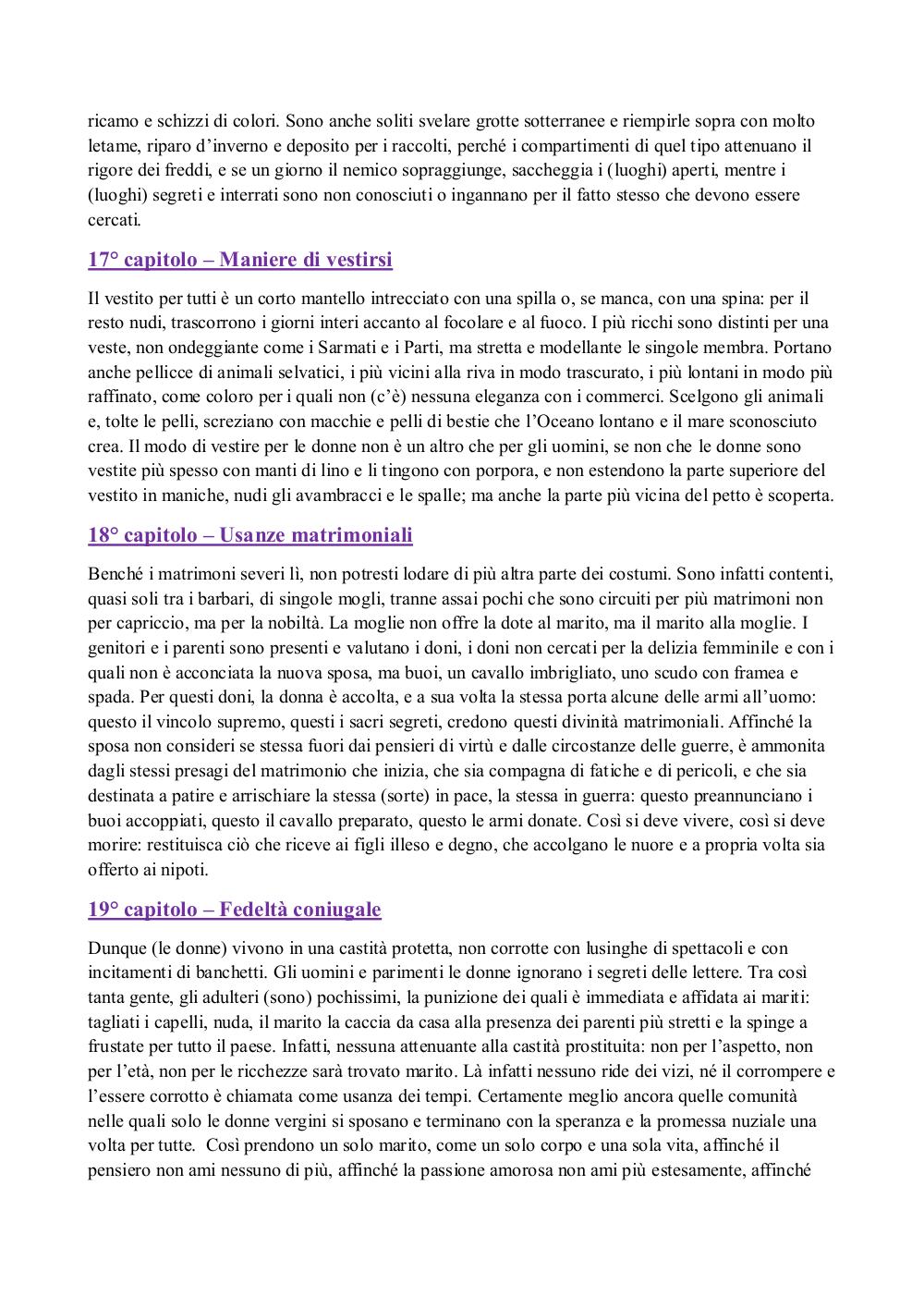 ricamo e schizzi di colori. Sono anche soliti svelare grotte sotterranee e riempirle sopra con molto letame, riparo d’inverno e deposito per i raccolti, perché i compartimenti di quel tipo attenuano il rigore dei freddi, e se un giorno il nemico sopraggiunge, saccheggia i (luoghi) aperti, mentre i (luoghi) segreti e interrati sono non conosciuti o ingannano per il fatto stesso che devono essere cercati.

17° capitolo – Maniere di vestirsi

Il vestito per tutti è un corto mantello intrecciato con una spilla o, se manca, con una spina: per il resto nudi, trascorrono i giorni interi accanto al focolare e al fuoco. I più ricchi sono distinti per una veste, non ondeggiante come i Sarmati e i Parti, ma stretta e modellante le singole membra. Portano anche pellicce di animali selvatici, i più vicini alla riva in modo trascurato, i più lontani in modo più raffinato, come coloro per i quali non (c’è) nessuna eleganza con i commerci. Scelgono gli animali e, tolte le pelli, screziano con macchie e pelli di bestie che l’Oceano lontano e il mare sconosciuto crea. Il modo di vestire per le donne non è un altro che per gli uomini, se non che le donne sono vestite più spesso con manti di lino e li tingono con porpora, e non estendono la parte superiore del vestito in maniche, nudi gli avambracci e le spalle; ma anche la parte più vicina del petto è scoperta.

18° capitolo – Usanze matrimoniali

Benché i matrimoni severi lì, non potresti lodare di più altra parte dei costumi. Sono infatti contenti, quasi soli tra i barbari, di singole mogli, tranne assai pochi che sono circuiti per più matrimoni non per capriccio, ma per la nobiltà. La moglie non offre la dote al marito, ma il marito alla moglie. I genitori e i parenti sono presenti e valutano i doni, i doni non cercati per la delizia femminile e con i quali non è acconciata la nuova sposa, ma buoi, un cavallo imbrigliato, uno scudo con framea e spada. Per questi doni, la donna è accolta, e a sua volta la stessa porta alcune delle armi all’uomo: questo il vincolo supremo, questi i sacri segreti, credono questi divinità matrimoniali. Affinché la sposa non consideri se stessa fuori dai pensieri di virtù e dalle circostanze delle guerre, è ammonita dagli stessi presagi del matrimonio che inizia, che sia compagna di fatiche e di pericoli, e che sia destinata a patire e arrischiare la stessa (sorte) in pace, la stessa in guerra: questo preannunciano i buoi accoppiati, questo il cavallo preparato, questo le armi donate. Così si deve vivere, così si deve morire: restituisca ciò che riceve ai figli illeso e degno, che accolgano le nuore e a propria volta sia offerto ai nipoti.

19° capitolo – Fedeltà coniugale

Dunque (le donne) vivono in una castità protetta, non corrotte con lusinghe di spettacoli e con incitamenti di banchetti. Gli uomini e parimenti le donne ignorano i segreti delle lettere. Tra così tanta gente, gli adulteri (sono) pochissimi, la punizione dei quali è immediata e affidata ai mariti: tagliati i capelli, nuda, il marito la caccia da casa alla presenza dei parenti più stretti e la spinge a frustate per tutto il paese. Infatti, nessuna attenuante alla castità prostituita: non per l’aspetto, non per l’età, non per le ricchezze sarà trovato marito. Là infatti nessuno ride dei vizi, né il corrompere e l’essere corrotto è chiamata come usanza dei tempi. Certamente meglio ancora quelle comunità nelle quali solo le donne vergini si sposano e terminano con la speranza e la promessa nuziale una volta per tutte. Così prendono un solo marito, come un solo corpo e una sola vita, affinché il pensiero non ami nessuno di più, affinché la passione amorosa non ami più estesamente, affinché